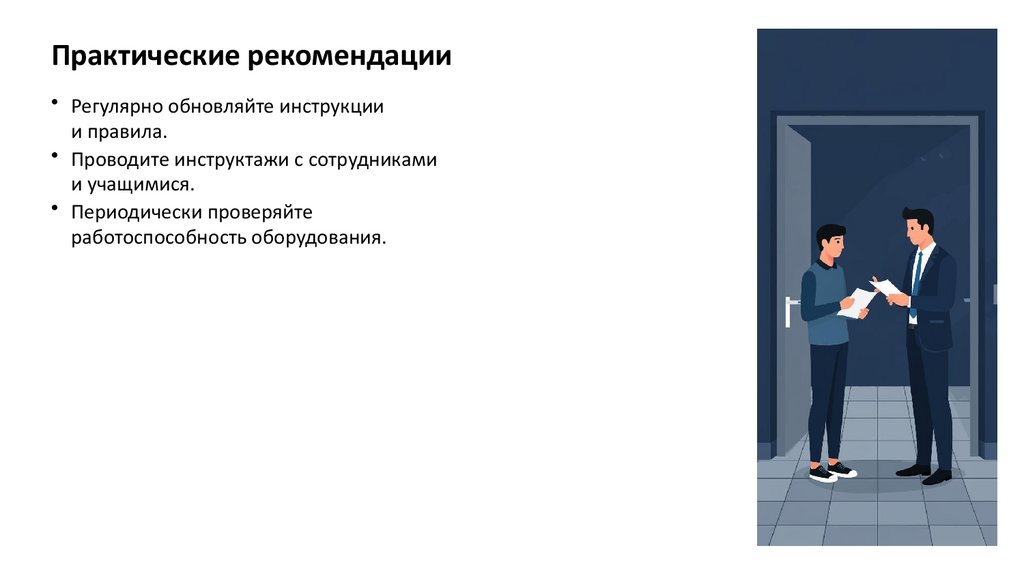 Практические рекомендации

• Регулярно обновляйте инструкции и правила.
• Проводите инструктажи с сотрудниками и учащимися.
• Периодически проверяйте работоспособность оборудования.